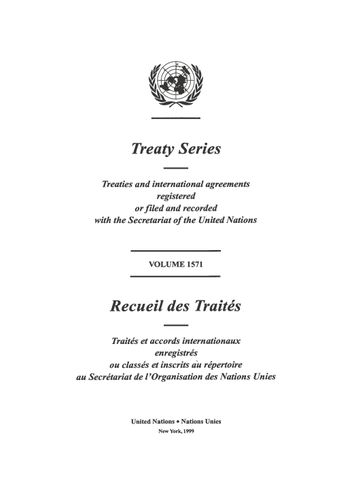 Treaty Series

Treaties and international agreements registered or filed and recorded with the Secretariat of the United Nations

VOLUME 1571

Recueil des Traités

Traités et accords internationaux enregistrés ou classés et inscrits au répertoire au Secrétariat de l'Organisation des Nations Unies

United Nations • Nations Unies
New York, 1999